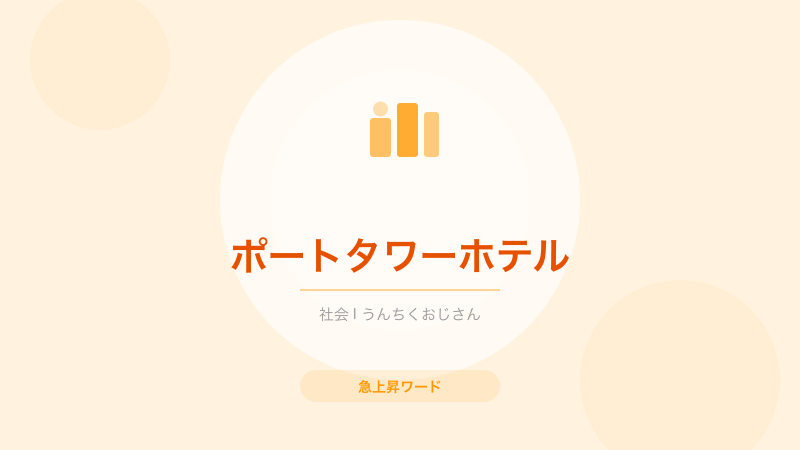 ポートタワーホテル

社会 | うんちくおじさん

急上昇ワード